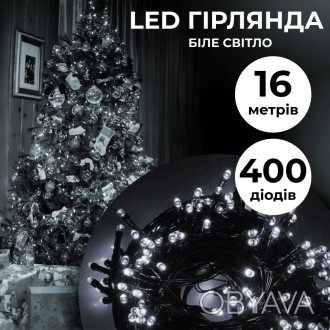 LED ГІРЛЯНДА
БІЛЕ СВІТЛО

16
метрів

400
діодів

OBYAVA